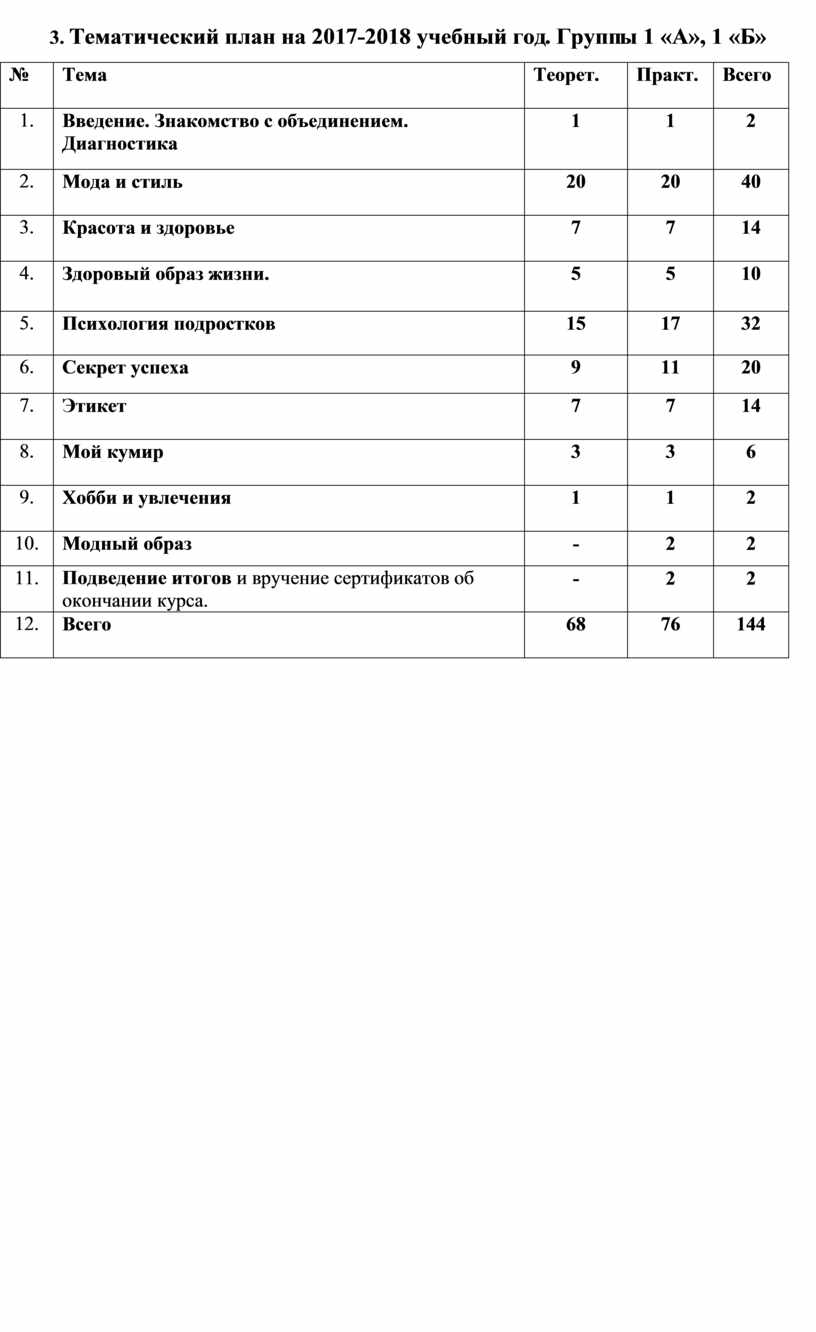 3. Тематический план на 2017-2018 учебный год. Группы 1 «А», 1 «Б»

| № | Тема | Теорет. | Практ. | Всего |
|---|---|---|---|---|
| 1. | Введение. Знакомство с объединением. Диагностика | 1 | 1 | 2 |
| 2. | Мода и стиль | 20 | 20 | 40 |
| 3. | Красота и здоровье | 7 | 7 | 14 |
| 4. | Здоровый образ жизни. | 5 | 5 | 10 |
| 5. | Психология подростков | 15 | 17 | 32 |
| 6. | Секрет успеха | 9 | 11 | 20 |
| 7. | Этикет | 7 | 7 | 14 |
| 8. | Мой кумир | 3 | 3 | 6 |
| 9. | Хобби и увлечения | 1 | 1 | 2 |
| 10. | Модный образ | - | 2 | 2 |
| 11. | Подведение итогов и вручение сертификатов об окончании курса. | - | 2 | 2 |
| 12. | Всего | 68 | 76 | 144 |